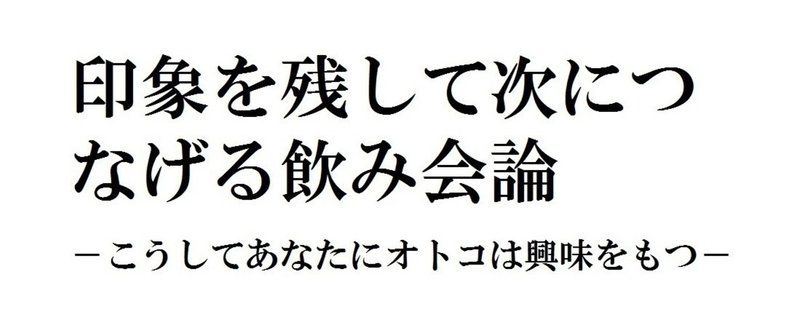 印象を残して次につなげる飲み会論

－こうしてあなたにオトコは興味をもつ－